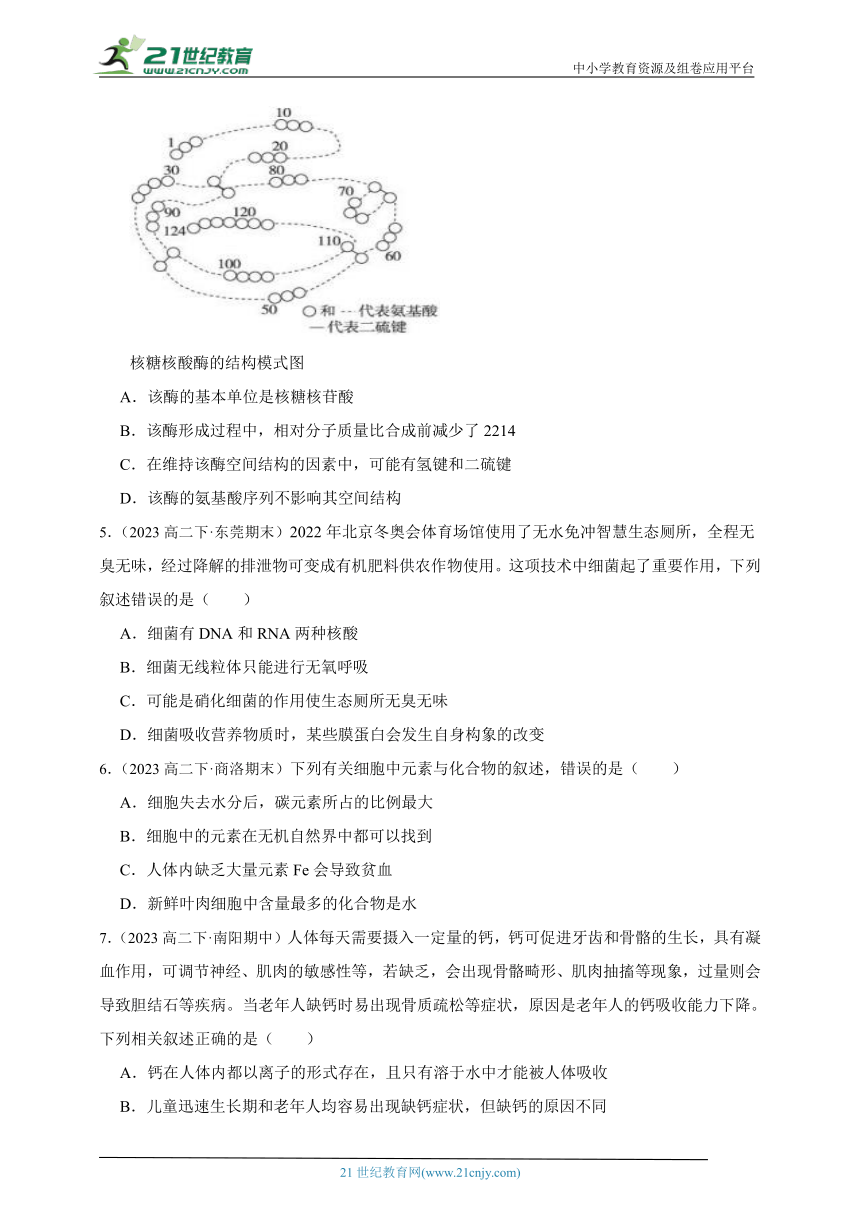 21世纪教育
www.21cnjy.com
中小学教育资源及组卷应用平台

10
1
20
30
80
70
90
120
124
110
60
100
50
○和 -- 代表氨基酸
— 代表二硫键

核糖核酸酶的结构模式图

A．该酶的基本单位是核糖核苷酸

B．该酶形成过程中，相对分子质量比合成前减少了 2214

C．在维持该酶空间结构的因素中，可能有氢键和二硫键

D．该酶的氨基酸序列不影响其空间结构

5.（2023 高二下·东莞期末）2022 年北京冬奥会体育场馆使用了无水免冲智慧生态厕所，全程无臭无味，经过降解的排泄物可变成有机肥料供农作物使用。这项技术中细菌起了重要作用，下列叙述错误的是（　　）

A．细菌有 DNA 和 RNA 两种核酸

B．细菌无线粒体只能进行无氧呼吸

C．可能是硝化细菌的作用使生态厕所无臭无味

D．细菌吸收营养物质时，某些膜蛋白会发生自身构象的改变

6.（2023 高二下·商洛期末）下列有关细胞中元素与化合物的叙述，错误的是（　　）

A．细胞失去水分后，碳元素所占的比例最大

B．细胞中的元素在无机自然界中都可以找到

C．人体内缺乏大量元素 Fe 会导致贫血

D．新鲜叶肉细胞中含量最多的化合物是水

7.（2023 高二下·南阳期中）人体每天需要摄入一定量的钙，钙可促进牙齿和骨骼的生长，具有凝血作用，可调节神经、肌肉的敏感性等，若缺乏，会出现骨骼畸形、肌肉抽搐等现象，过量则会导致胆结石等疾病。当老年人缺钙时易出现骨质疏松等症状，原因是老年人的钙吸收能力下降。下列相关叙述正确的是（　　）

A．钙在人体内都以离子的形式存在，且只有溶于水中才能被人体吸收

B．儿童迅速生长期和老年人均容易出现缺钙症状，但缺钙的原因不同

21 世纪教育网(www.21cnjy.com)